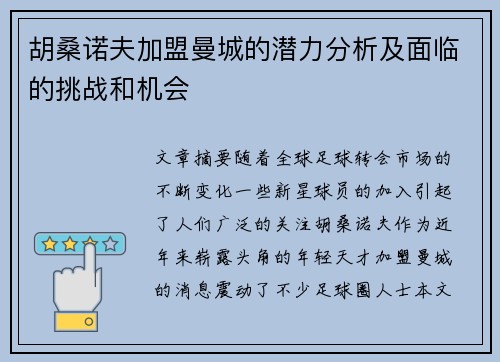 胡桑诺夫加盟曼城的潜力分析及面临的挑战和机会

文章摘要随着全球足球转会市场的不断变化一些新星球员的加入引起了人们广泛的关注胡桑诺夫作为近年来崭露头角的年轻天才加盟曼城的消息震动了不少足球圈人士本文